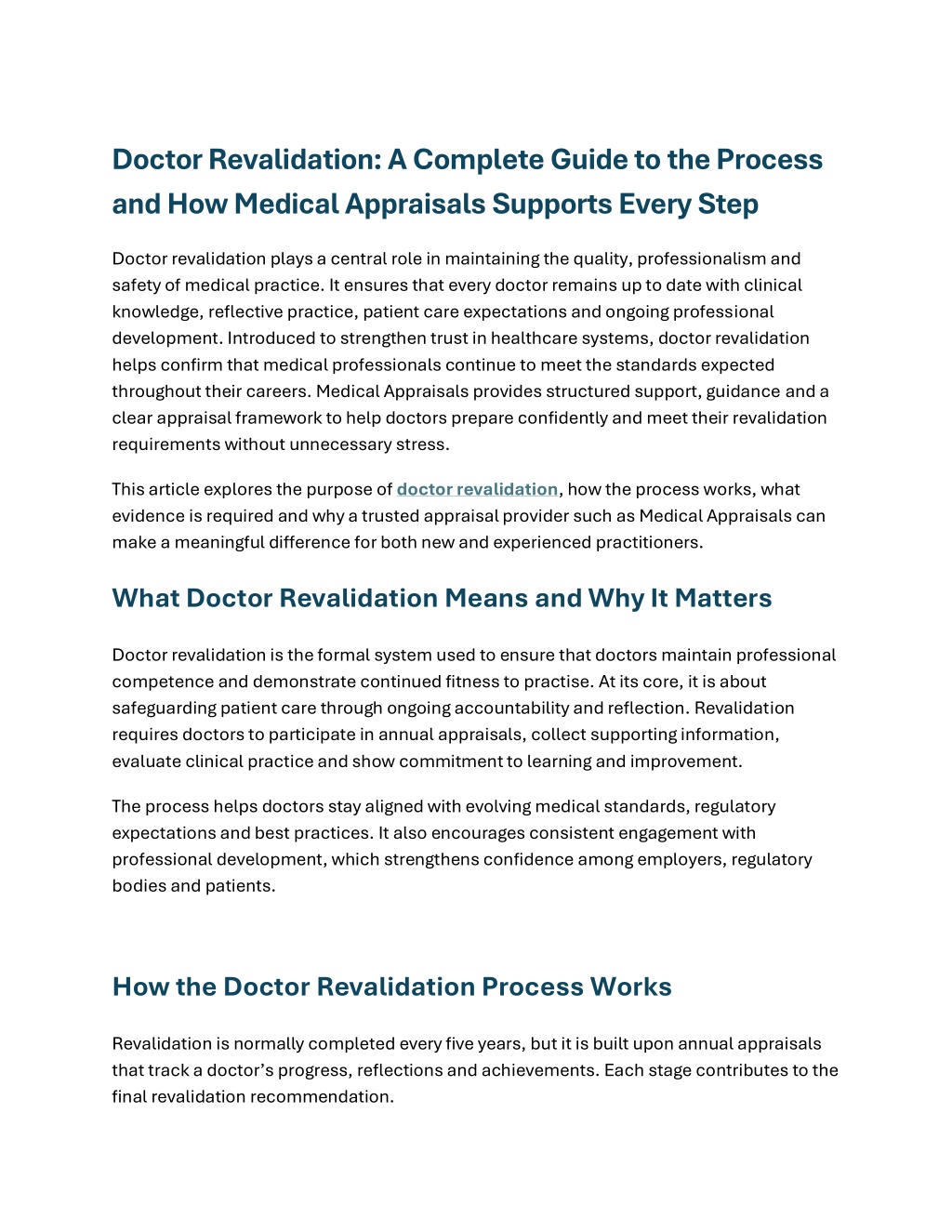 Doctor Revalidation: A Complete Guide to the Process and How Medical Appraisals Supports Every Step

Doctor revalidation plays a central role in maintaining the quality, professionalism and safety of medical practice. It ensures that every doctor remains up to date with clinical knowledge, reflective practice, patient care expectations and ongoing professional development. Introduced to strengthen trust in healthcare systems, doctor revalidation helps confirm that medical professionals continue to meet the standards expected throughout their careers. Medical Appraisals provides structured support, guidance and a clear appraisal framework to help doctors prepare confidently and meet their revalidation requirements without unnecessary stress.

This article explores the purpose of doctor revalidation, how the process works, what evidence is required and why a trusted appraisal provider such as Medical Appraisals can make a meaningful difference for both new and experienced practitioners.

What Doctor Revalidation Means and Why It Matters

Doctor revalidation is the formal system used to ensure that doctors maintain professional competence and demonstrate continued fitness to practise. At its core, it is about safeguarding patient care through ongoing accountability and reflection. Revalidation requires doctors to participate in annual appraisals, collect supporting information, evaluate clinical practice and show commitment to learning and improvement.

The process helps doctors stay aligned with evolving medical standards, regulatory expectations and best practices. It also encourages consistent engagement with professional development, which strengthens confidence among employers, regulatory bodies and patients.

How the Doctor Revalidation Process Works

Revalidation is normally completed every five years, but it is built upon annual appraisals that track a doctor’s progress, reflections and achievements. Each stage contributes to the final revalidation recommendation.